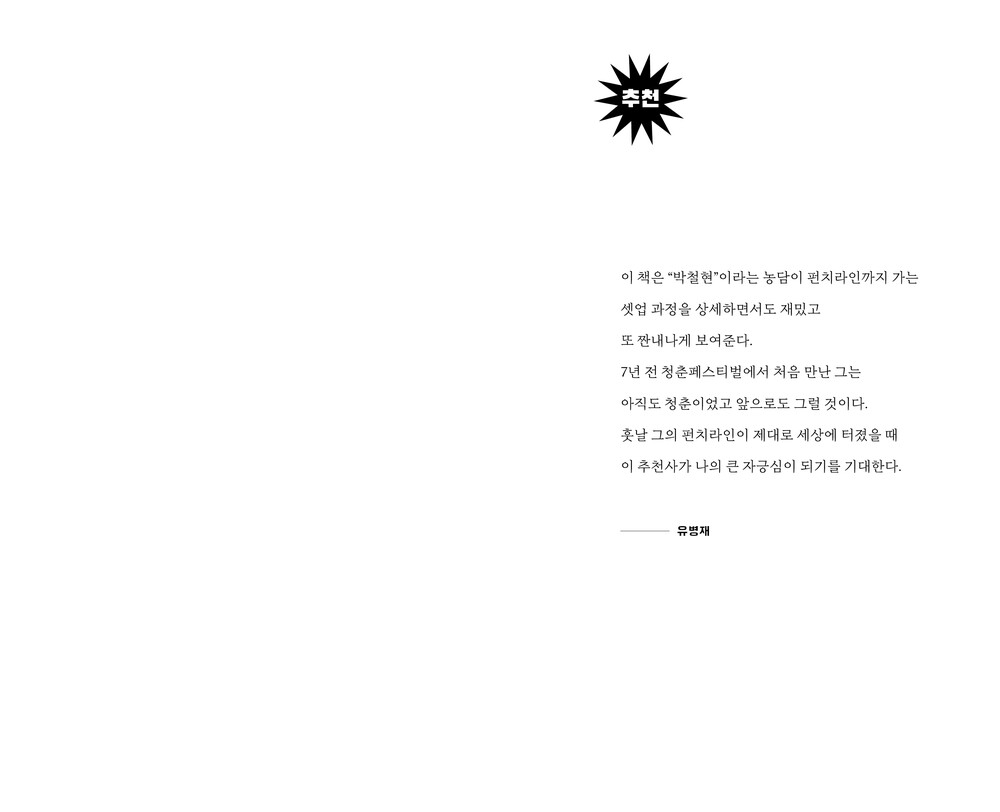 추천

이 책은 "박철현"이라는 농담이 펀치라인까지 가는

셋업 과정을 상세하면서도 재밌고

또 짠내나게 보여준다.

7년 전 청춘페스티벌에서 처음 만난 그는

아직도 청춘이었고 앞으로도 그럴 것이다.

훗날 그의 펀치라인이 제대로 세상에 터졌을 때

이 추천사가 나의 큰 자긍심이 되기를 기대한다.

유병재